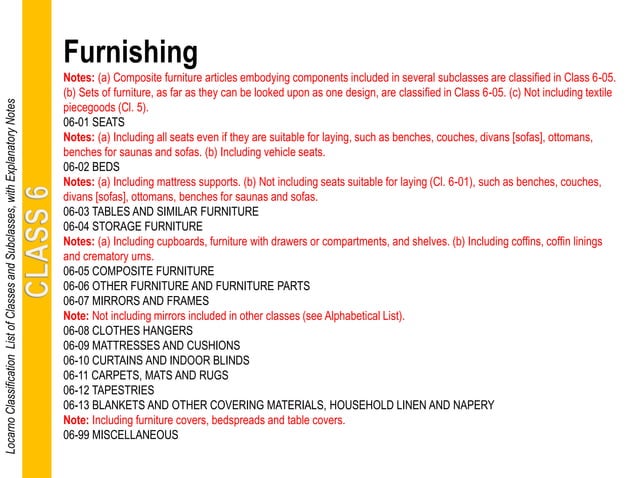 Locarno Classification List of Classes and Subclasses, with Explanatory Notes

CLASS 6

Furnishing

Notes: (a) Composite furniture articles embodying components included in several subclasses are classified in Class 6-05. (b) Sets of furniture, as far as they can be looked upon as one design, are classified in Class 6-05. (c) Not including textile piecegoods (Cl. 5).

06-01 SEATS

Notes: (a) Including all seats even if they are suitable for laying, such as benches, couches, divans [sofas], ottomans, benches for saunas and sofas. (b) Including vehicle seats.

06-02 BEDS

Notes: (a) Including mattress supports. (b) Not including seats suitable for laying (Cl. 6-01), such as benches, couches, divans [sofas], ottomans, benches for saunas and sofas.

06-03 TABLES AND SIMILAR FURNITURE

06-04 STORAGE FURNITURE

Notes: (a) Including cupboards, furniture with drawers or compartments, and shelves. (b) Including coffins, coffin linings and crematory urns.

06-05 COMPOSITE FURNITURE

06-06 OTHER FURNITURE AND FURNITURE PARTS

06-07 MIRRORS AND FRAMES

Note: Not including mirrors included in other classes (see Alphabetical List).

06-08 CLOTHES HANGERS

06-09 MATTRESSES AND CUSHIONS

06-10 CURTAINS AND INDOOR BLINDS

06-11 CARPETS, MATS AND RUGS

06-12 TAPESTRIES

06-13 BLANKETS AND OTHER COVERING MATERIALS, HOUSEHOLD LINEN AND NAPERY

Note: Including furniture covers, bedspreads and table covers.

06-99 MISCELLANEOUS